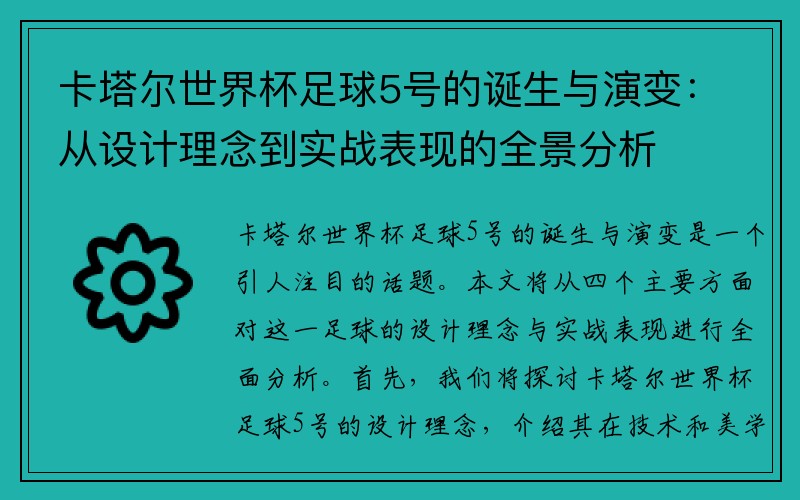 卡塔尔世界杯足球5号的诞生与演变：从设计理念到实战表现的全景分析

卡塔尔世界杯足球5号的诞生与演变是一个引人注目的话题。本文将从四个主要方面对这一足球的设计理念与实战表现进行全面分析。首先，我们将探讨卡塔尔世界杯足球5号的设计理念，介绍其在技术和美学